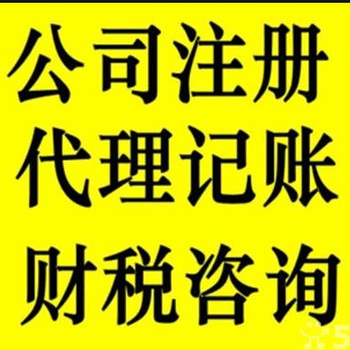 公司注册
代理记账
财税咨询